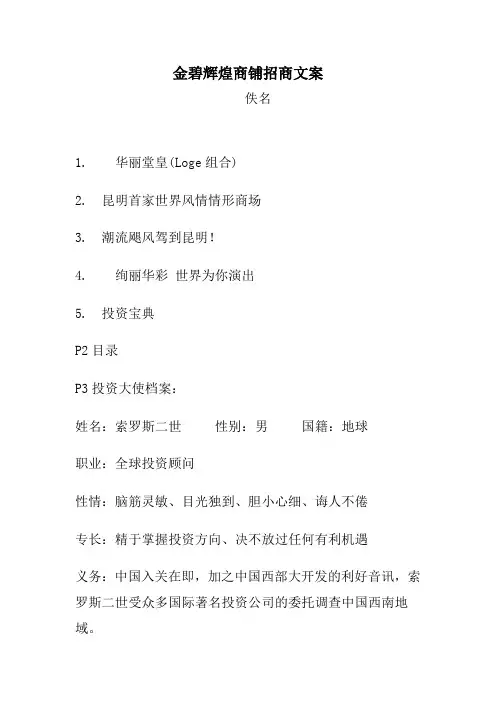 金碧辉煌商铺招商文案

佚名

1. 华丽堂皇(Loge 组合)

2. 昆明首家世界风情情形商场

3. 潮流飓风驾到昆明!

4. 绚丽华彩 世界为你演出

5. 投资宝典

P2 目录

P3 投资大使档案:

姓名:索罗斯二世 性别:男 国籍:地球

职业:全球投资顾问

性情:脑筋灵敏、目光独到、胆小心细、诲人不倦

专长:精于掌握投资方向、决不放过任何有利机遇

义务:中国入关在即,加之中国西部大开发的利好音讯,索罗斯二世受众多国际著名投资公司的委托调查中国西南地域。